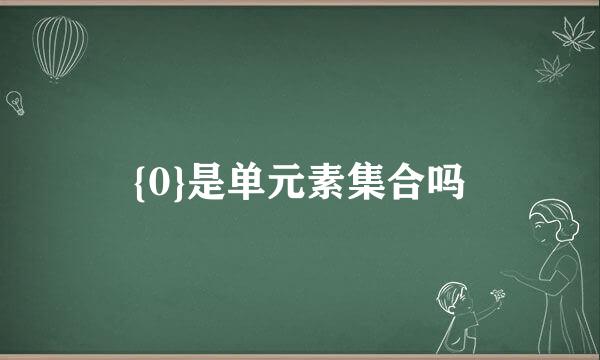 $\{0\}$是单元素集合吗